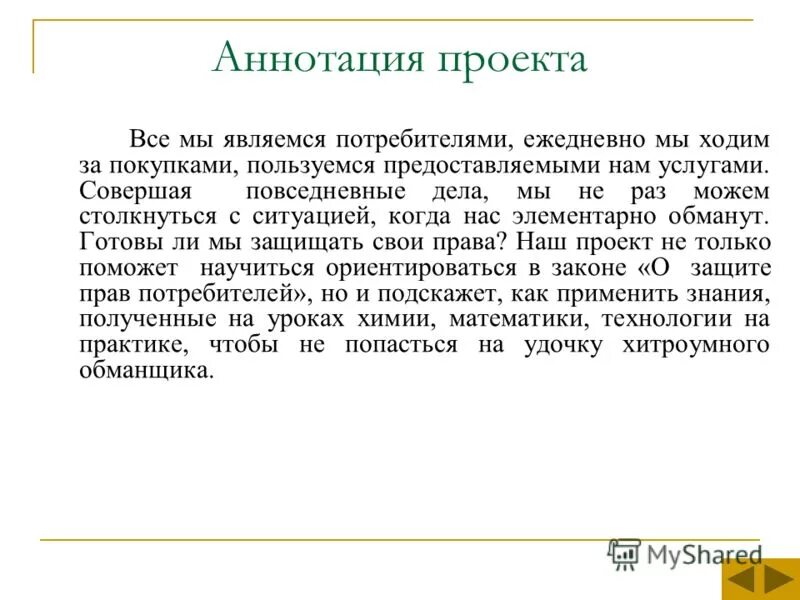 Аннотация проекта

Все мы являемся потребителями, ежедневно мы ходим за покупками, пользуемся предоставляемыми нам услугами. Совершая повседневные дела, мы не раз можем столкнуться с ситуацией, когда нас элементарно обманут. Готовы ли мы защищать свои права? Наш проект не только поможет научиться ориентироваться в законе «О защите прав потребителей», но и подскажет, как применить знания, полученные на уроках химии, математики, технологии на практике, чтобы не попасться на удочку хитроумного обманщика.

MyShared